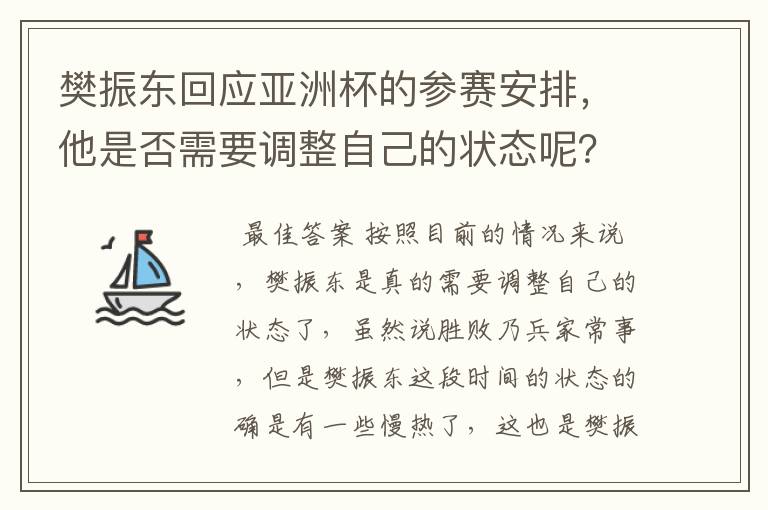 樊振东回应亚洲杯的参赛安排，他是否需要调整自己的状态呢？

最佳答案 按照目前的情况来说，樊振东是真的需要调整自己的状态了，虽然说胜败乃兵家常事，但是樊振东这段时间的状态的确是有一些慢热了，这也是樊振